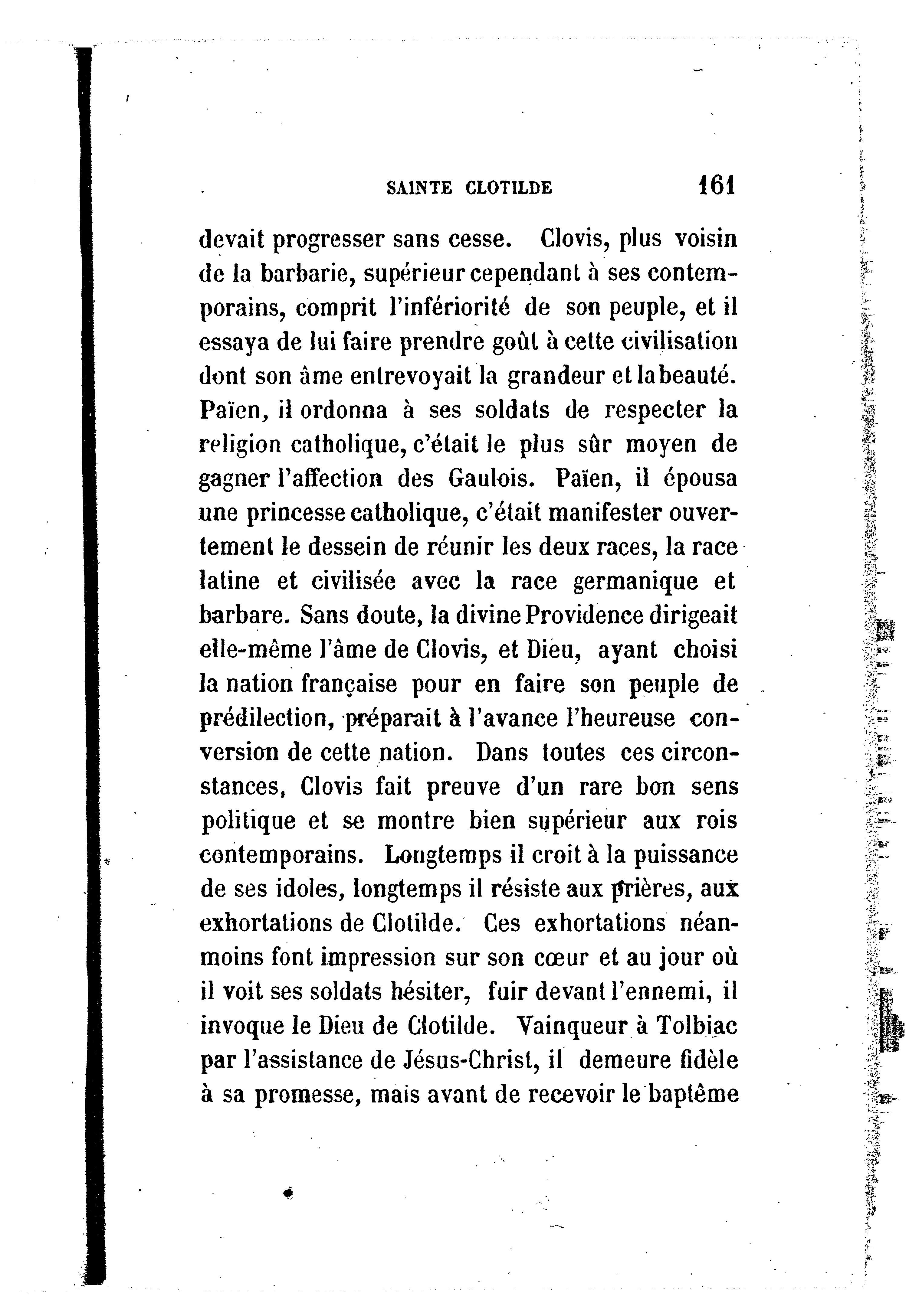 SAINTE CLOTILDE 161

devait progresser sans cesse. Clovis, plus voisin de la barbarie, supérieur cependant à ses contemporains, comprit l'infériorité de son peuple, et il essaya de lui faire prendre goût à cette civilisation dont son âme entrevoyait la grandeur et la beauté. Païen, il ordonna à ses soldats de respecter la religion catholique, c'était le plus sûr moyen de gagner l'affection des Gaulois. Païen, il épousa une princesse catholique, c'était manifester ouvertement le dessein de réunir les deux races, la race latine et civilisée avec la race germanique et barbare. Sans doute, la divine Providence dirigeait elle-même l'âme de Clovis, et Dieu, ayant choisi la nation française pour en faire son peuple de prédilection, préparait à l'avance l'heureuse conversion de cette nation. Dans toutes ces circonstances, Clovis fait preuve d'un rare bon sens politique et se montre bien supérieur aux rois contemporains. Longtemps il croit à la puissance de ses idoles, longtemps il résiste aux prières, aux exhortations de Clotilde. Ces exhortations néanmoins font impression sur son cœur et au jour où il voit ses soldats hésiter, fuir devant l'ennemi, il invoque le Dieu de Clotilde. Vainqueur à Tolbiac par l'assistance de Jésus-Christ, il demeure fidèle à sa promesse, mais avant de recevoir le baptême